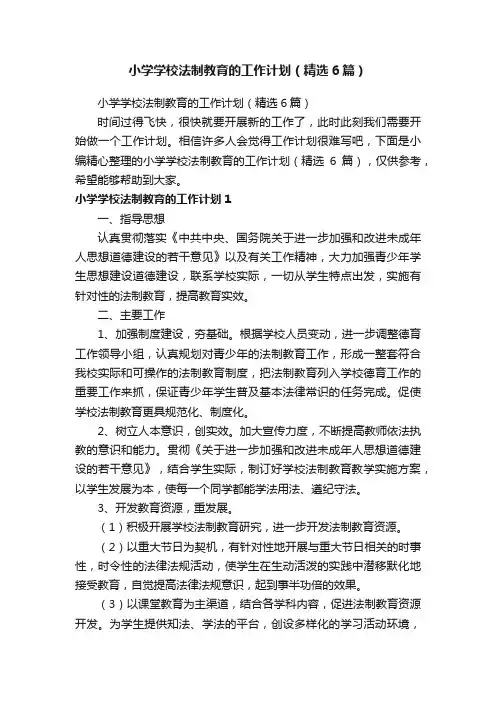 小学学校法制教育的工作计划（精选6篇）

小学学校法制教育的工作计划（精选6篇）

时间过得飞快，很快就要开展新的工作了，此时此刻我们需要开始做一个工作计划。相信许多人会觉得工作计划很难写吧，下面是小编精心整理的小学学校法制教育的工作计划（精选 6 篇），仅供参考，希望能够帮助到大家。

小学学校法制教育的工作计划1

一、指导思想

认真贯彻落实《中共中央、国务院关于进一步加强和改进未成年人思想道德建设的若干意见》以及有关工作精神，大力加强青少年学生思想建设道德建设，联系学校实际，一切从学生特点出发，实施有针对性的法制教育，提高教育实效。

二、主要工作

1、加强制度建设，夯基础。根据学校人员变动，进一步调整德育工作领导小组，认真规划对青少年的法制教育工作，形成一整套符合我校实际和可操作的法制教育制度，把法制教育列入学校德育工作的重要工作来抓，保证青少年学生普及基本法律常识的任务完成。促使学校法制教育更具规范化、制度化。

2、树立人本意识，创实效。加大宣传力度，不断提高教师依法执教的意识和能力。贯彻《关于进一步加强和改进未成年人思想道德建设的若干意见》，结合学生实际，制订好学校法制教育教学实施方案，以学生发展为本，使每一个同学都能学法用法、遵纪守法。

3、开发教育资源，重发展。

（1）积极开展学校法制教育研究，进一步开发法制教育资源。

（2）以重大节日为契机，有针对性地开展与重大节日相关的时事性，时令性的法律法规活动，使学生在生动活泼的实践中潜移默化地接受教育，自觉提高法律法规意识，起到事半功倍的效果。

（3）以课堂教育为主渠道，结合各学科内容，促进法制教育资源开发。为学生提供知法、学法的平台，创设多样化的学习活动环境，